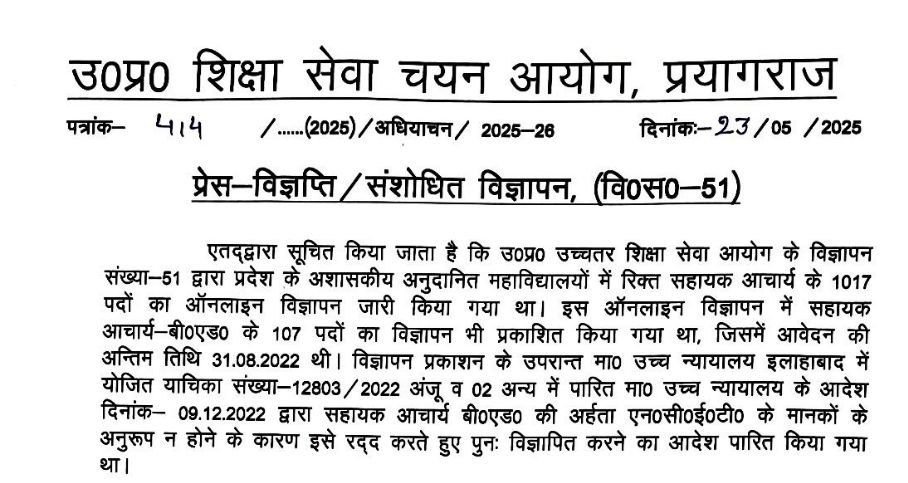 उ0प्र0 शिक्षा सेवा चयन आयोग, प्रयागराज

पत्रांक– 414 /......(2025)/अधियाचन/ 2025–26 दिनांकः–23/05 /2025

प्रेस–विज्ञप्ति/संशोधित विज्ञापन, (वि0स0–51)

एतद्द्वारा सूचित किया जाता है कि उ0प्र0 उच्चतर शिक्षा सेवा आयोग के विज्ञापन संख्या–51 द्वारा प्रदेश के अशासकीय अनुदानित महाविद्यालयों में रिक्त सहायक आचार्य के 1017 पदों का ऑनलाइन विज्ञापन जारी किया गया था। इस ऑनलाइन विज्ञापन में सहायक आचार्य–बी0एड0 के 107 पदों का विज्ञापन भी प्रकाशित किया गया था, जिसमें आवेदन की अन्तिम तिथि 31.08.2022 थी। विज्ञापन प्रकाशन के उपरान्त मा0 उच्च न्यायालय इलाहाबाद में योजित याचिका संख्या–12803/2022 अंजू व 02 अन्य में पारित मा0 उच्च न्यायालय के आदेश दिनांक– 09.12.2022 द्वारा सहायक आचार्य बी0एड0 की अर्हता एन0सी0ई0टी0 के मानकों के अनुरूप न होने के कारण इसे रद्द करते हुए पुनः विज्ञापित करने का आदेश पारित किया गया था।